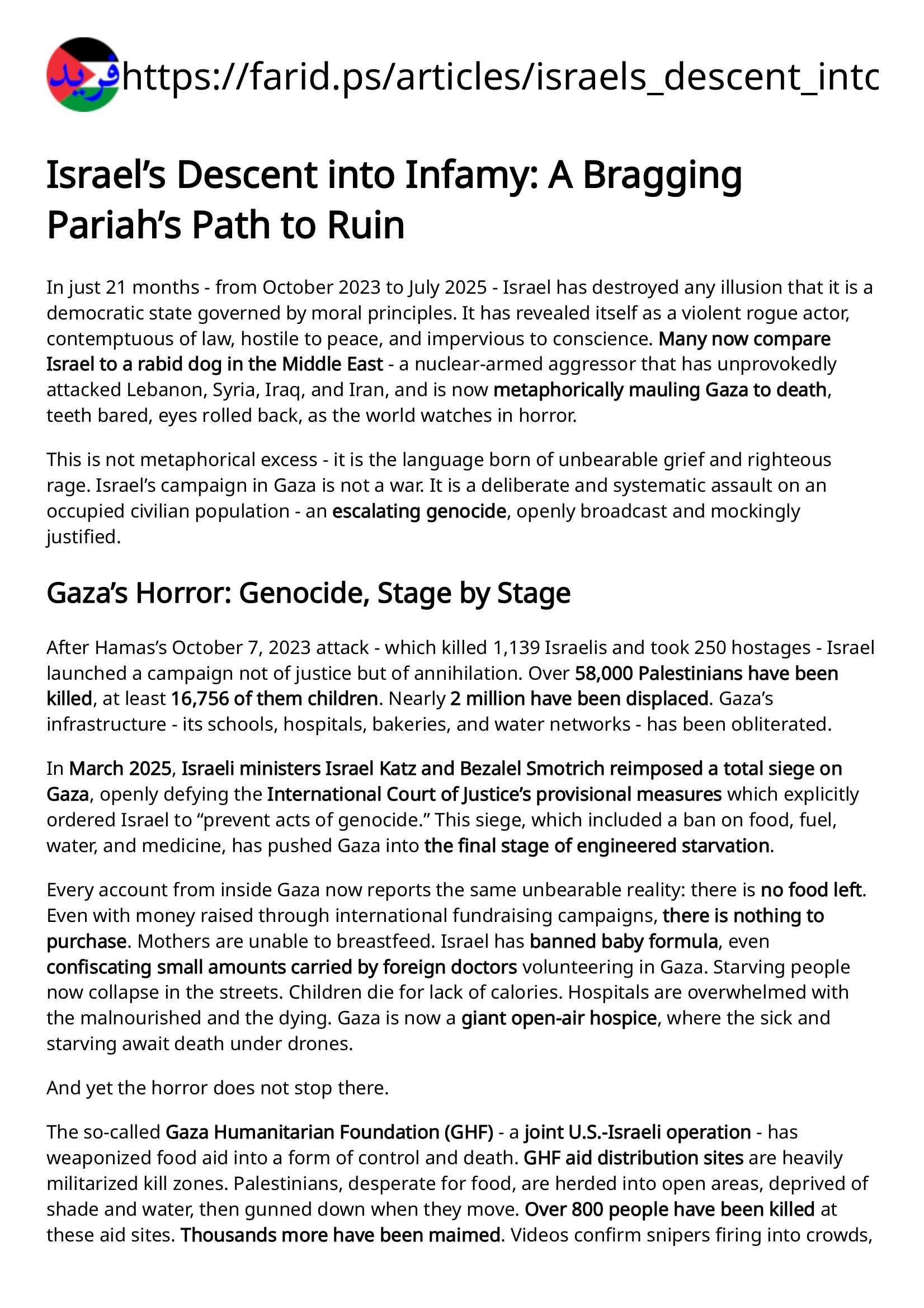 فريد https://farid.ps/articles/israels_descent_intc

Israel's Descent into Infamy: A Bragging Pariah's Path to Ruin

In just 21 months - from October 2023 to July 2025 - Israel has destroyed any illusion that it is a democratic state governed by moral principles. It has revealed itself as a violent rogue actor, contemptuous of law, hostile to peace, and impervious to conscience. Many now compare Israel to a rabid dog in the Middle East - a nuclear-armed aggressor that has unprovokedly attacked Lebanon, Syria, Iraq, and Iran, and is now metaphorically mauling Gaza to death, teeth bared, eyes rolled back, as the world watches in horror.

This is not metaphorical excess - it is the language born of unbearable grief and righteous rage. Israel's campaign in Gaza is not a war. It is a deliberate and systematic assault on an occupied civilian population - an escalating genocide, openly broadcast and mockingly justified.

Gaza's Horror: Genocide, Stage by Stage

After Hamas's October 7, 2023 attack - which killed 1,139 Israelis and took 250 hostages - Israel launched a campaign not of justice but of annihilation. Over 58,000 Palestinians have been killed, at least 16,756 of them children. Nearly 2 million have been displaced. Gaza's infrastructure - its schools, hospitals, bakeries, and water networks - has been obliterated.

In March 2025, Israeli ministers Israel Katz and Bezalel Smotrich reimposed a total siege on Gaza, openly defying the International Court of Justice's provisional measures which explicitly ordered Israel to "prevent acts of genocide." This siege, which included a ban on food, fuel, water, and medicine, has pushed Gaza into the final stage of engineered starvation.

Every account from inside Gaza now reports the same unbearable reality: there is no food left. Even with money raised through international fundraising campaigns, there is nothing to purchase. Mothers are unable to breastfeed. Israel has banned baby formula, even confiscating small amounts carried by foreign doctors volunteering in Gaza. Starving people now collapse in the streets. Children die for lack of calories. Hospitals are overwhelmed with the malnourished and the dying. Gaza is now a giant open-air hospice, where the sick and starving await death under drones.

And yet the horror does not stop there.

The so-called Gaza Humanitarian Foundation (GHF) - a joint U.S.-Israeli operation - has weaponized food aid into a form of control and death. GHF aid distribution sites are heavily militarized kill zones. Palestinians, desperate for food, are herded into open areas, deprived of shade and water, then gunned down when they move. Over 800 people have been killed at these aid sites. Thousands more have been maimed. Videos confirm snipers firing into crowds,